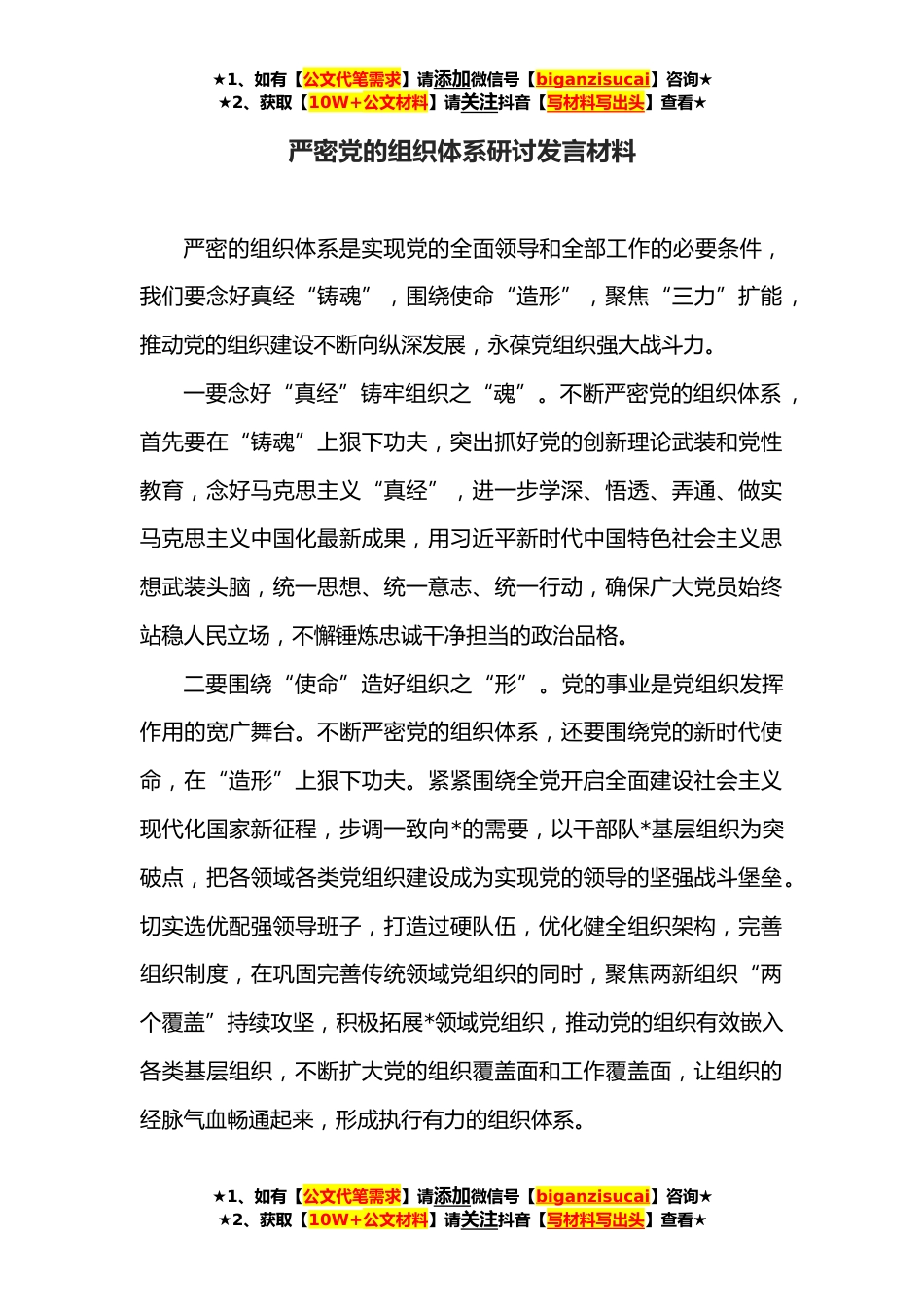 ★1、如有【公文代笔需求】请添加微信号【biganzisucai】咨询★
★2、获取【10W+公文材料】请关注抖音【写材料写出头】查看★

严密党的组织体系研讨发言材料

严密的组织体系是实现党的全面领导和全部工作的必要条件，我们要念好真经“铸魂”，围绕使命“造形”，聚焦“三力”扩能，推动党的组织建设不断向纵深发展，永葆党组织强大战斗力。

一要念好“真经”铸牢组织之“魂”。不断严密党的组织体系，首先要在“铸魂”上狠下功夫，突出抓好党的创新理论武装和党性教育，念好马克思主义“真经”，进一步学深、悟透、弄通、做实马克思主义中国化最新成果，用习近平新时代中国特色社会主义思想武装头脑，统一思想、统一意志、统一行动，确保广大党员始终站稳人民立场，不懈锤炼忠诚干净担当的政治品格。

二要围绕“使命”造好组织之“形”。党的事业是党组织发挥作用的宽广舞台。不断严密党的组织体系，还要围绕党的新时代使命，在“造形”上狠下功夫。紧紧围绕全党开启全面建设社会主义现代化国家新征程，步调一致向*的需要，以干部队*基层组织为突破点，把各领域各类党组织建设成为实现党的领导的坚强战斗堡垒。切实选优配强领导班子，打造过硬队伍，优化健全组织架构，完善组织制度，在巩固完善传统领域党组织的同时，聚焦两新组织“两个覆盖”持续攻坚，积极拓展*领域党组织，推动党的组织有效嵌入各类基层组织，不断扩大党的组织覆盖面和工作覆盖面，让组织的经脉气血畅通起来，形成执行有力的组织体系。

★1、如有【公文代笔需求】请添加微信号【biganzisucai】咨询★
★2、获取【10W+公文材料】请关注抖音【写材料写出头】查看★